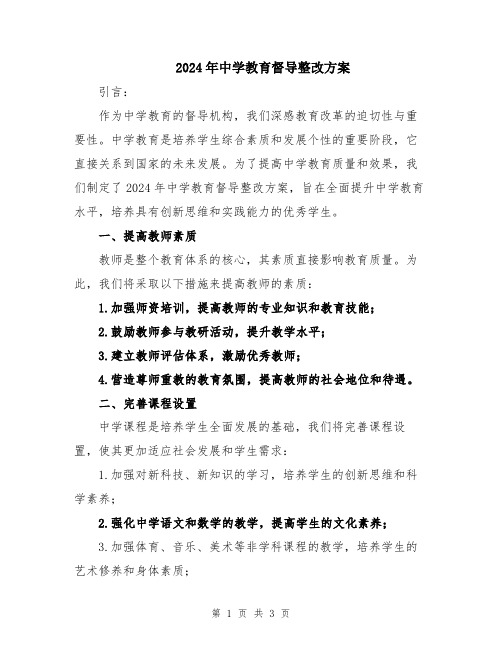 2024年中学教育督导整改方案

引言：

作为中学教育的督导机构，我们深感教育改革的迫切性与重要性。中学教育是培养学生综合素质和发展个性的重要阶段，它直接关系到国家的未来发展。为了提高中学教育质量和效果，我们制定了2024年中学教育督导整改方案，旨在全面提升中学教育水平，培养具有创新思维和实践能力的优秀学生。

一、提高教师素质

教师是整个教育体系的核心，其素质直接影响教育质量。为此，我们将采取以下措施来提高教师的素质：

1.加强师资培训，提高教师的专业知识和教育技能；

2.鼓励教师参与教研活动，提升教学水平；

3.建立教师评估体系，激励优秀教师；

4.营造尊师重教的教育氛围，提高教师的社会地位和待遇。

二、完善课程设置

中学课程是培养学生全面发展的基础，我们将完善课程设置，使其更加适应社会发展和学生需求：

1.加强对新科技、新知识的学习，培养学生的创新思维和科学素养；

2.强化中学语文和数学的教学，提高学生的文化素养；

3.加强体育、音乐、美术等非学科课程的教学，培养学生的艺术修养和身体素质；

第 1 页 共 3 页